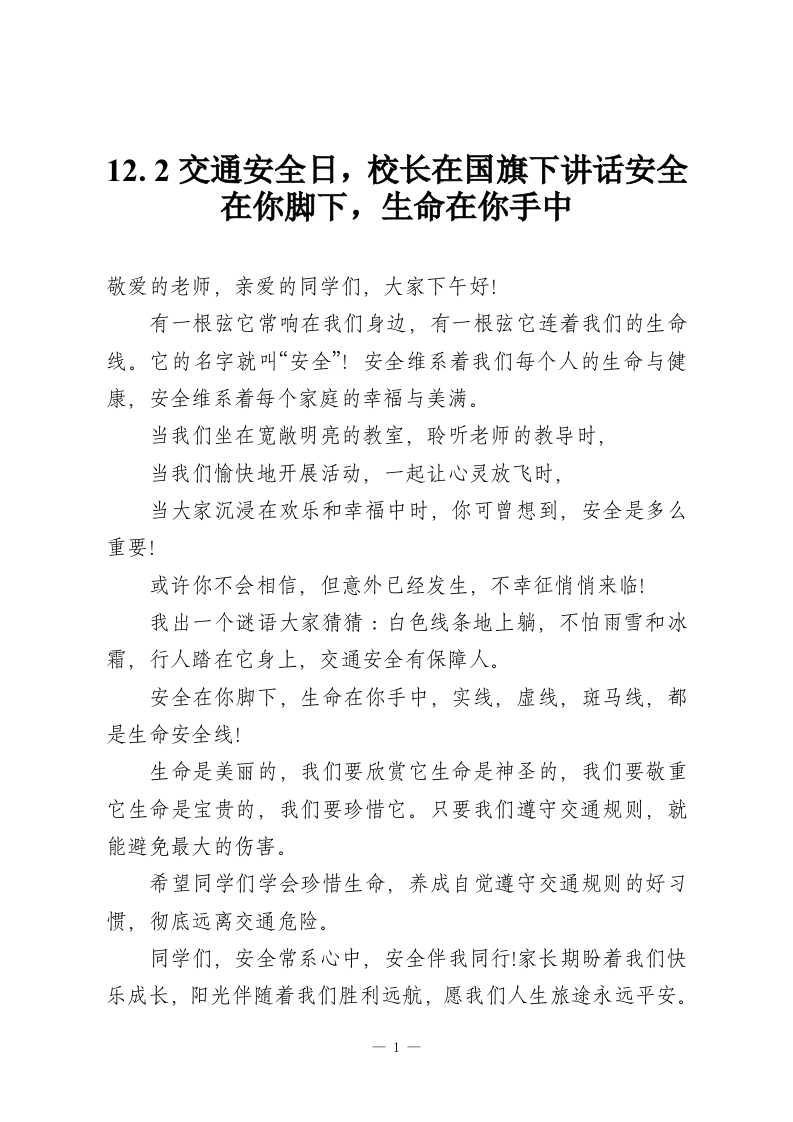 12.2交通安全日，校长在国旗下讲话安全在你脚下，生命在你手中

敬爱的老师，亲爱的同学们，大家下午好!

有一根弦它常响在我们身边，有一根弦它连着我们的生命线。它的名字就叫“安全”！安全维系着我们每个人的生命与健康，安全维系着每个家庭的幸福与美满。

当我们坐在宽敞明亮的教室，聆听老师的教导时，

当我们愉快地开展活动，一起让心灵放飞时，

当大家沉浸在欢乐和幸福中时，你可曾想到，安全是多么重要!

或许你不会相信，但意外已经发生，不幸征悄悄来临!

我出一个谜语大家猜猜：白色线条地上躺，不怕雨雪和冰霜，行人踏在它身上，交通安全有保障人。

安全在你脚下，生命在你手中，实线，虚线，斑马线，都是生命安全线!

生命是美丽的，我们要欣赏它生命是神圣的，我们要敬重它生命是宝贵的，我们要珍惜它。只要我们遵守交通规则，就能避免最大的伤害。

希望同学们学会珍惜生命，养成自觉遵守交通规则的好习惯，彻底远离交通危险。

同学们，安全常系心中，安全伴我同行!家长期盼着我们快乐成长，阳光伴随着我们胜利远航，愿我们人生旅途永远平安。

— 1 —